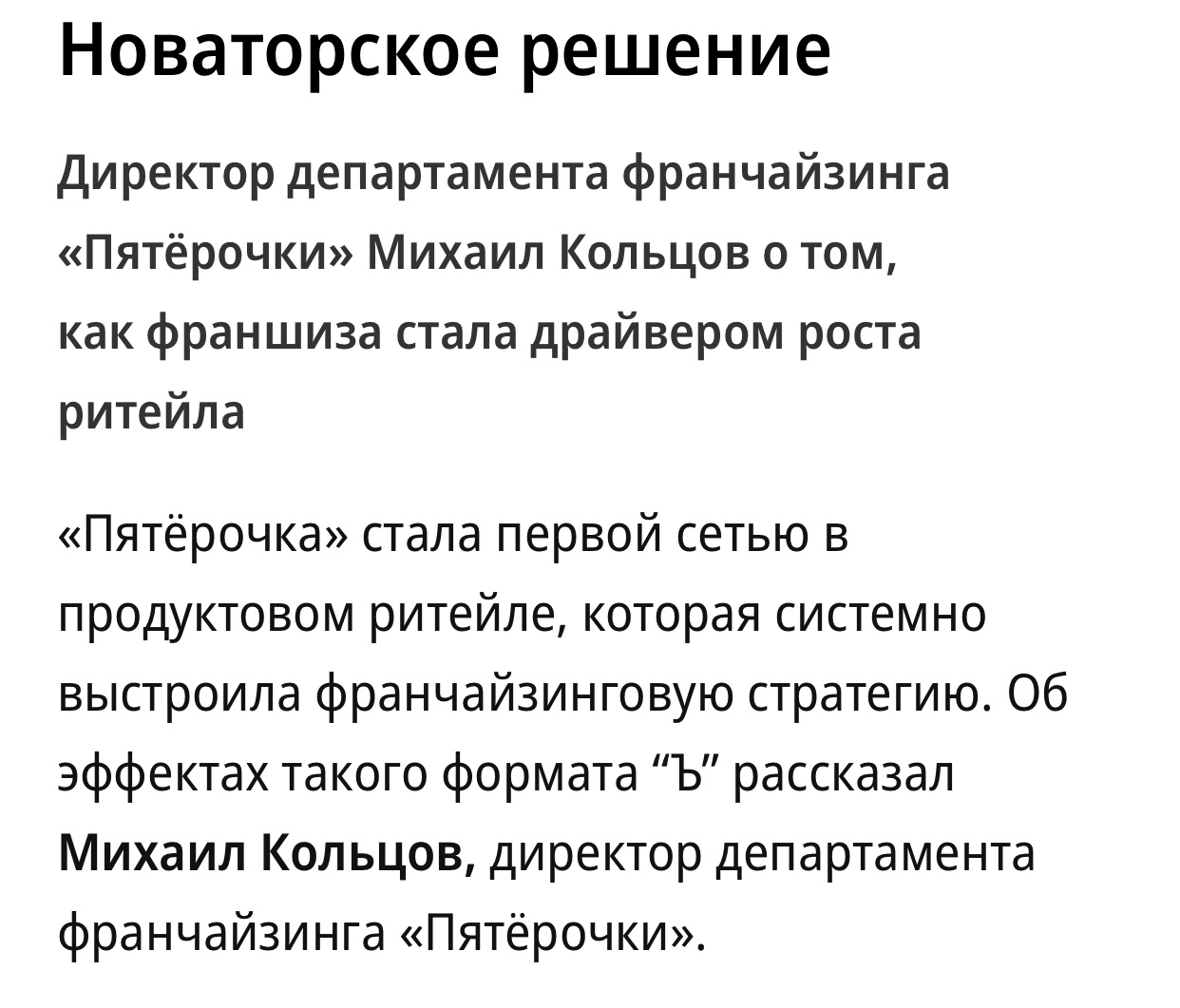 Новаторское решение

Директор департамента франчайзинга «Пятёрочки» Михаил Кольцов о том, как франшиза стала драйвером роста ритейла

«Пятёрочка» стала первой сетью в продуктовом ритейле, которая системно выстроила франчайзинговую стратегию. Об эффектах такого формата “Ъ” рассказал Михаил Кольцов, директор департамента франчайзинга «Пятёрочки».